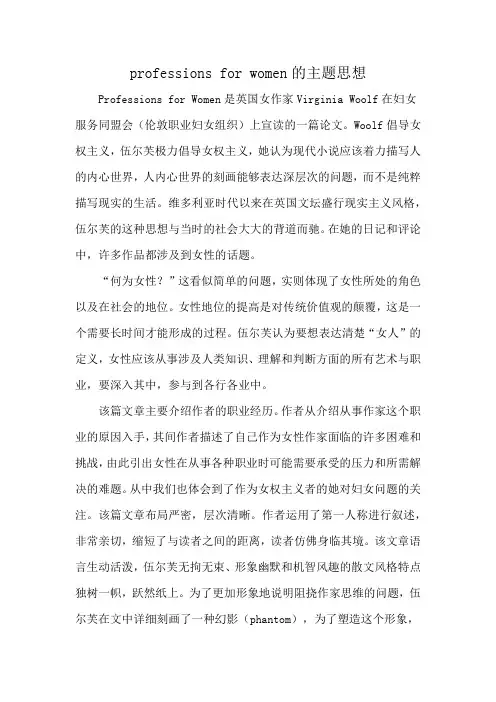 professions for women的主题思想

Professions for Women是英国女作家Virginia Woolf在妇女服务同盟会（伦敦职业妇女组织）上宣读的一篇论文。Woolf倡导女权主义，伍尔芙极力倡导女权主义，她认为现代小说应该着力描写人的内心世界，人内心世界的刻画能够表达深层次的问题，而不是纯粹描写现实的生活。维多利亚时代以来在英国文坛盛行现实主义风格，伍尔芙的这种思想与当时的社会大大的背道而驰。在她的日记和评论中，许多作品都涉及到女性的话题。

“何为女性？”这看似简单的问题，实则体现了女性所处的角色以及在社会的地位。女性地位的提高是对传统价值观的颠覆，这是一个需要长时间才能形成的过程。伍尔芙认为要想表达清楚“女人”的定义，女性应该从事涉及人类知识、理解和判断方面的所有艺术与职业，要深入其中，参与到各行各业中。

该篇文章主要介绍作者的职业经历。作者从介绍从事作家这个职业的原因入手，其间作者描述了自己作为女性作家面临的许多困难和挑战，由此引出女性在从事各种职业时可能需要承受的压力和所需解决的难题。从中我们也体会到了作为女权主义者的她对妇女问题的关注。该篇文章布局严密，层次清晰。作者运用了第一人称进行叙述，非常亲切，缩短了与读者之间的距离，读者仿佛身临其境。该文章语言生动活泼，伍尔芙无拘无束、形象幽默和机智风趣的散文风格特点独树一帜，跃然纸上。为了更加形象地说明阻挠作家思维的问题，伍尔芙在文中详细刻画了一种幻影（phantom），为了塑造这个形象，